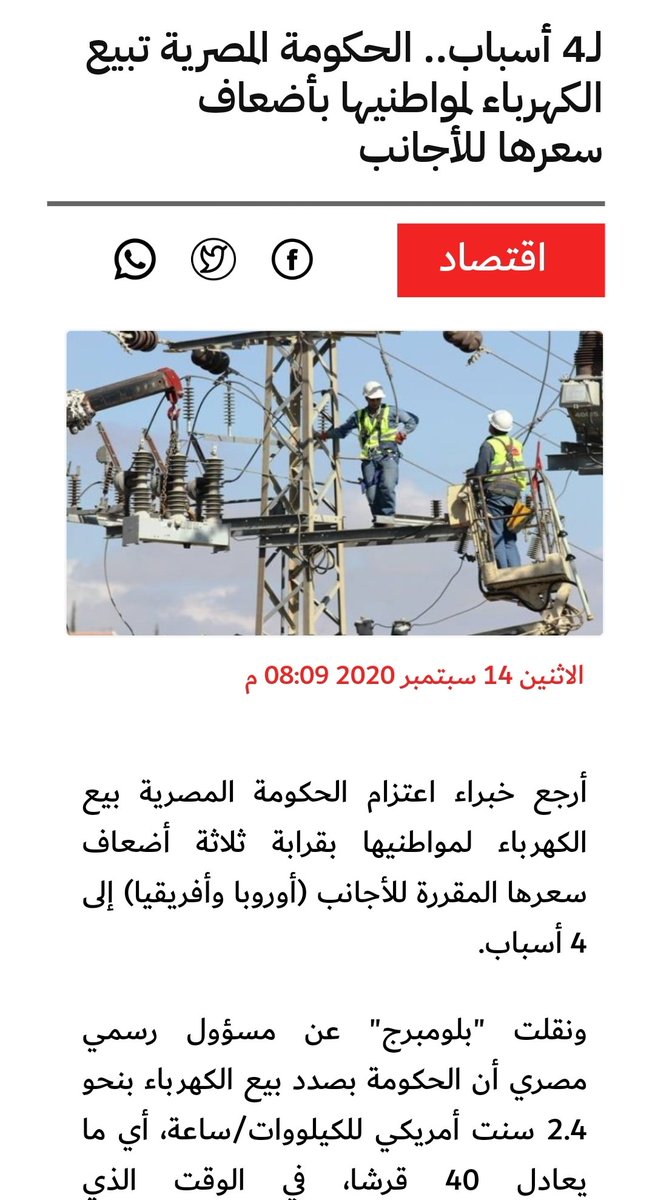 لـ4 أسباب.. الحكومة المصرية تبيع الكهرباء لمواطنيها بأضعاف سعرها للأجانب

اقتصاد

الاثنين 14 سبتمبر 2020 08:09 م

أرجع خبراء اعتزام الحكومة المصرية بيع الكهرباء لمواطنيها بقرابة ثلاثة أضعاف سعرها المقررة للأجانب (أوروبا وأفريقيا) إلى 4 أسباب.

ونقلت "بلومبرج" عن مسؤول رسمي مصري أن الحكومة بصدد بيع الكهرباء بنحو 2.4 سنت أمريكي للكيلووات/ساعة، أي ما يعادل 40 قرشا، في الوقت الذي